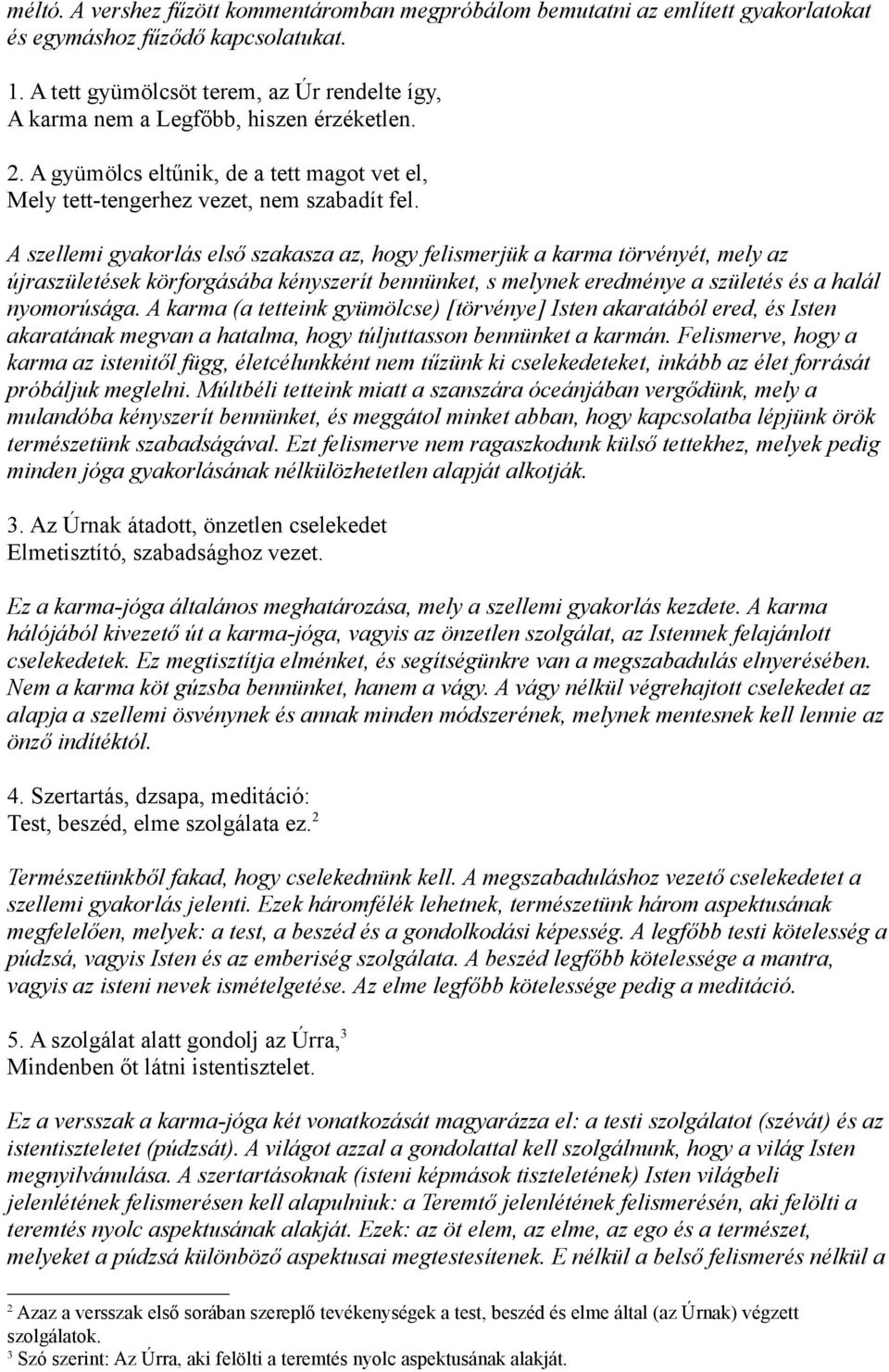 méltó. A vershez fűzött kommentáromban megpróbálom bemutatni az említett gyakorlatokat és egymáshoz fűződő kapcsolatukat.

1. A tett gyümölcsöt terem, az Úr rendelte így,
A karma nem a Legfőbb, hiszen érzéketlen.

2. A gyümölcs eltűnik, de a tett magot vet el,
Mely tett-tengerhez vezet, nem szabadít fel.

A szellemi gyakorlás első szakasza az, hogy felismerjük a karma törvényét, mely az újraszületések körforgásába kényszerít bennünket, s melynek eredménye a születés és a halál nyomorúsága. A karma (a tetteink gyümölcse) [törvénye] Isten akaratából ered, és Isten akaratának megvan a hatalma, hogy túljuttasson bennünket a karmán. Felismerve, hogy a karma az istenitől függ, életcélunkként nem tűzünk ki cselekedeteket, inkább az élet forrását próbáljuk meglelni. Múltbéli tetteink miatt a szanszára óceánjában vergődünk, mely a mulandóba kényszerít bennünket, és meggátol minket abban, hogy kapcsolatba lépjünk örök természetünk szabadságával. Ezt felismerve nem ragaszkodunk külső tettekhez, melyek pedig minden jóga gyakorlásának nélkülözhetetlen alapját alkotják.

3. Az Úrnak átadott, önzetlen cselekedet
Elmetisztító, szabadsághoz vezet.

Ez a karma-jóga általános meghatározása, mely a szellemi gyakorlás kezdete. A karma hálójából kivezető út a karma-jóga, vagyis az önzetlen szolgálat, az Istennek felajánlott cselekedetek. Ez megtisztítja elménket, és segítségünkre van a megszabadulás elnyerésében. Nem a karma köt gúzsba bennünket, hanem a vágy. A vágy nélkül végrehajtott cselekedet az alapja a szellemi ösvénynek és annak minden módszerének, melynek mentesnek kell lennie az önző indítéktól.

4. Szertartás, dzsapa, meditáció:
Test, beszéd, elme szolgálata ez.$^2$

Természetünkből fakad, hogy cselekednünk kell. A megszabaduláshoz vezető cselekedetet a szellemi gyakorlás jelenti. Ezek háromfélék lehetnek, természetünk három aspektusának megfelelően, melyek: a test, a beszéd és a gondolkodási képesség. A legfőbb testi kötelesség a púdzsá, vagyis Isten és az emberiség szolgálata. A beszéd legfőbb kötelessége a mantra, vagyis az isteni nevek ismételgetése. Az elme legfőbb kötelessége pedig a meditáció.

5. A szolgálat alatt gondolj az Úrra,$^3$
Mindenben őt látni istentisztelet.

Ez a versszak a karma-jóga két vonatkozását magyarázza el: a testi szolgálatot (szévát) és az istentiszteletet (púdzsát). A világot azzal a gondolattal kell szolgálnunk, hogy a világ Isten megnyilvánulása. A szertartásoknak (isteni képmások tiszteletének) Isten világbeli jelenlétének felismerésen kell alapulniuk: a Teremtő jelenlétének felismerésén, aki felölti a teremtés nyolc aspektusának alakját. Ezek: az öt elem, az elme, az ego és a természet, melyeket a púdzsá különböző aspektusai megtestesítenek. E nélkül a belső felismerés nélkül a

$^2$ Azaz a versszak első sorában szereplő tevékenységek a test, beszéd és elme által (az Úrnak) végzett szolgálatok.
$^3$ Szó szerint: Az Úrra, aki felölti a teremtés nyolc aspektusának alakját.